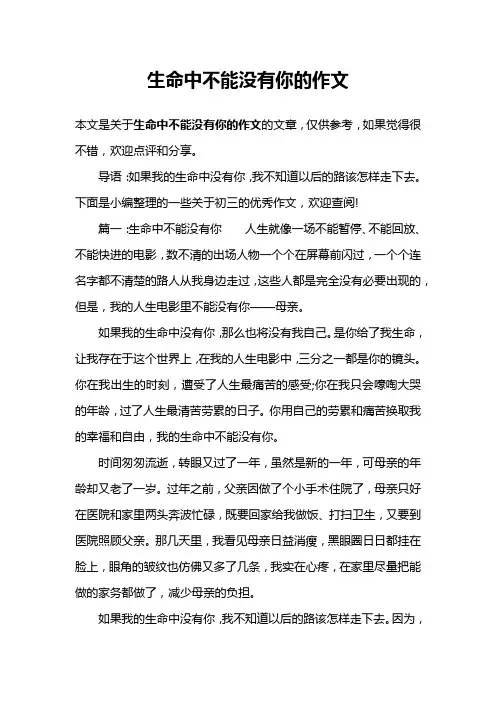 生命中不能没有你的作文

本文是关于生命中不能没有你的作文的文章，仅供参考，如果觉得很不错，欢迎点评和分享。

导语：如果我的生命中没有你，我不知道以后的路该怎样走下去。下面是小编整理的一些关于初三的优秀作文，欢迎查阅!

篇一：生命中不能没有你　　人生就像一场不能暂停、不能回放、不能快进的电影，数不清的出场人物一个个在屏幕前闪过，一个个连名字都不清楚的路人从我身边走过，这些人都是完全没有必要出现的，但是，我的人生电影里不能没有你——母亲。

如果我的生命中没有你，那么也将没有我自己。是你给了我生命，让我存在于这个世界上，在我的人生电影中，三分之一都是你的镜头。你在我出生的时刻，遭受了人生最痛苦的感受;你在我只会嚎啕大哭的年龄，过了人生最清苦劳累的日子。你用自己的劳累和痛苦换取我的幸福和自由，我的生命中不能没有你。

时间匆匆流逝，转眼又过了一年，虽然是新的一年，可母亲的年龄却又老了一岁。过年之前，父亲因做了个小手术住院了，母亲只好在医院和家里两头奔波忙碌，既要回家给我做饭、打扫卫生，又要到医院照顾父亲。那几天里，我看见母亲日益消瘦，黑眼圈日日都挂在脸上，眼角的皱纹也仿佛又多了几条，我实在心疼，在家里尽量把能做的家务都做了，减少母亲的负担。

如果我的生命中没有你，我不知道以后的路该怎样走下去。因为，